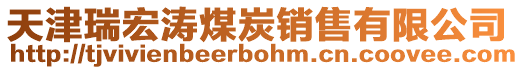 天津瑞宏涛煤炭销售有限公司
http://tjvivienbeerbohm.cn.coovee.com